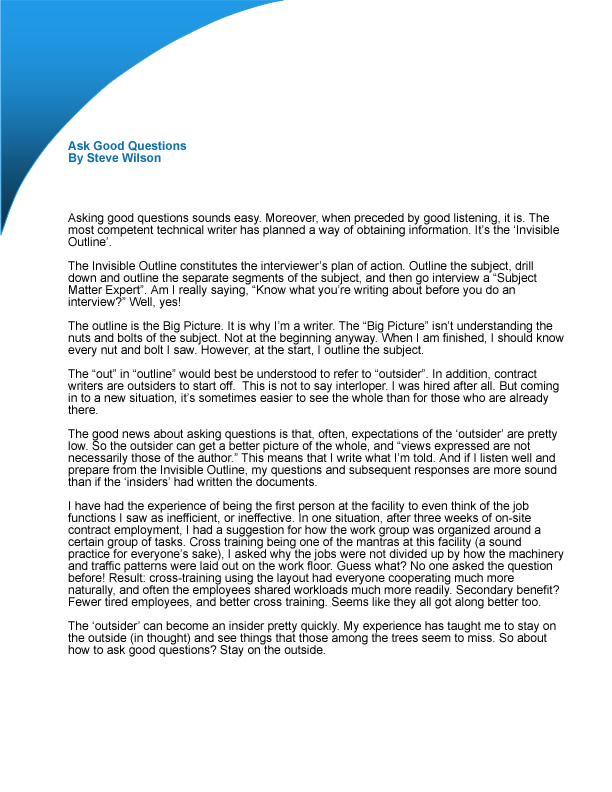 Ask Good Questions
By Steve Wilson

Asking good questions sounds easy. Moreover, when preceded by good listening, it is. The most competent technical writer has planned a way of obtaining information. It's the 'Invisible Outline'.

The Invisible Outline constitutes the interviewer's plan of action. Outline the subject, drill down and outline the separate segments of the subject, and then go interview a "Subject Matter Expert". Am I really saying, "Know what you're writing about before you do an interview?" Well, yes!

The outline is the Big Picture. It is why I'm a writer. The "Big Picture" isn't understanding the nuts and bolts of the subject. Not at the beginning anyway. When I am finished, I should know every nut and bolt I saw. However, at the start, I outline the subject.

The "out" in "outline" would best be understood to refer to "outsider". In addition, contract writers are outsiders to start off. This is not to say interloper. I was hired after all. But coming in to a new situation, it's sometimes easier to see the whole than for those who are already there.

The good news about asking questions is that, often, expectations of the 'outsider' are pretty low. So the outsider can get a better picture of the whole, and "views expressed are not necessarily those of the author." This means that I write what I'm told. And if I listen well and prepare from the Invisible Outline, my questions and subsequent responses are more sound than if the 'insiders' had written the documents.

I have had the experience of being the first person at the facility to even think of the job functions I saw as inefficient, or ineffective. In one situation, after three weeks of on-site contract employment, I had a suggestion for how the work group was organized around a certain group of tasks. Cross training being one of the mantras at this facility (a sound practice for everyone's sake), I asked why the jobs were not divided up by how the machinery and traffic patterns were laid out on the work floor. Guess what? No one asked the question before! Result: cross-training using the layout had everyone cooperating much more naturally, and often the employees shared workloads much more readily. Secondary benefit? Fewer tired employees, and better cross training. Seems like they all got along better too.

The 'outsider' can become an insider pretty quickly. My experience has taught me to stay on the outside (in thought) and see things that those among the trees seem to miss. So about how to ask good questions? Stay on the outside.